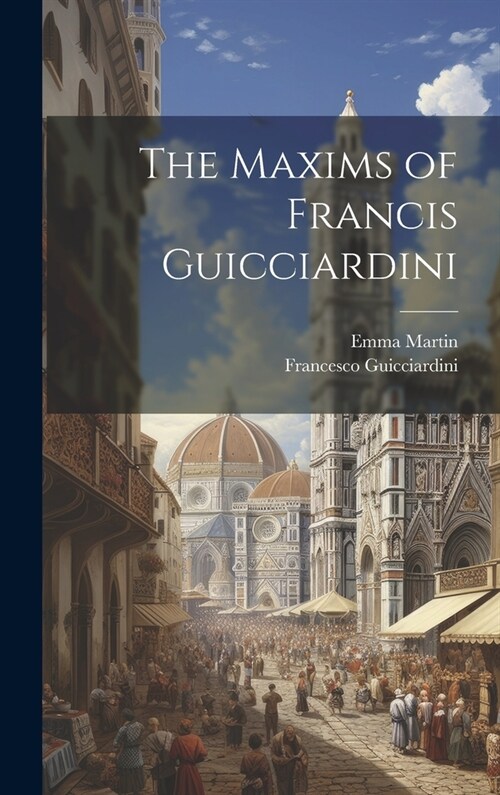 The Maxims of Francis Guicciardini

Emma Martin
Francesco Guicciardini